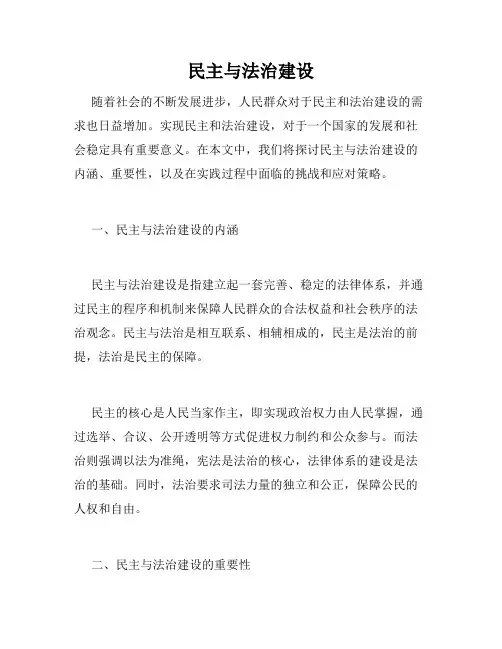 民主与法治建设

随着社会的不断发展进步，人民群众对于民主和法治建设的需求也日益增加。实现民主和法治建设，对于一个国家的发展和社会稳定具有重要意义。在本文中，我们将探讨民主与法治建设的内涵、重要性，以及在实践过程中面临的挑战和应对策略。

一、民主与法治建设的内涵

民主与法治建设是指建立起一套完善、稳定的法律体系，并通过民主的程序和机制来保障人民群众的合法权益和社会秩序的法治观念。民主与法治是相互联系、相辅相成的，民主是法治的前提，法治是民主的保障。

民主的核心是人民当家作主，即实现政治权力由人民掌握，通过选举、合议、公开透明等方式促进权力制约和公众参与。而法治则强调以法为准绳，宪法是法治的核心，法律体系的建设是法治的基础。同时，法治要求司法力量的独立和公正，保障公民的人权和自由。

二、民主与法治建设的重要性